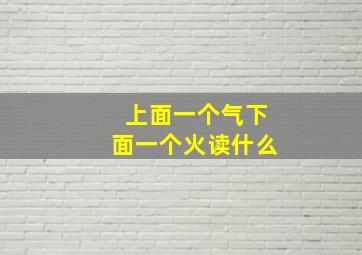 上面一个气下面一个火读什么